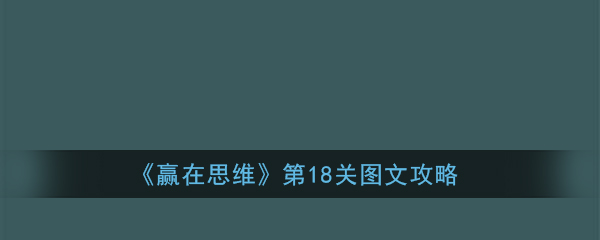 《赢在思维》第18关图文攻略